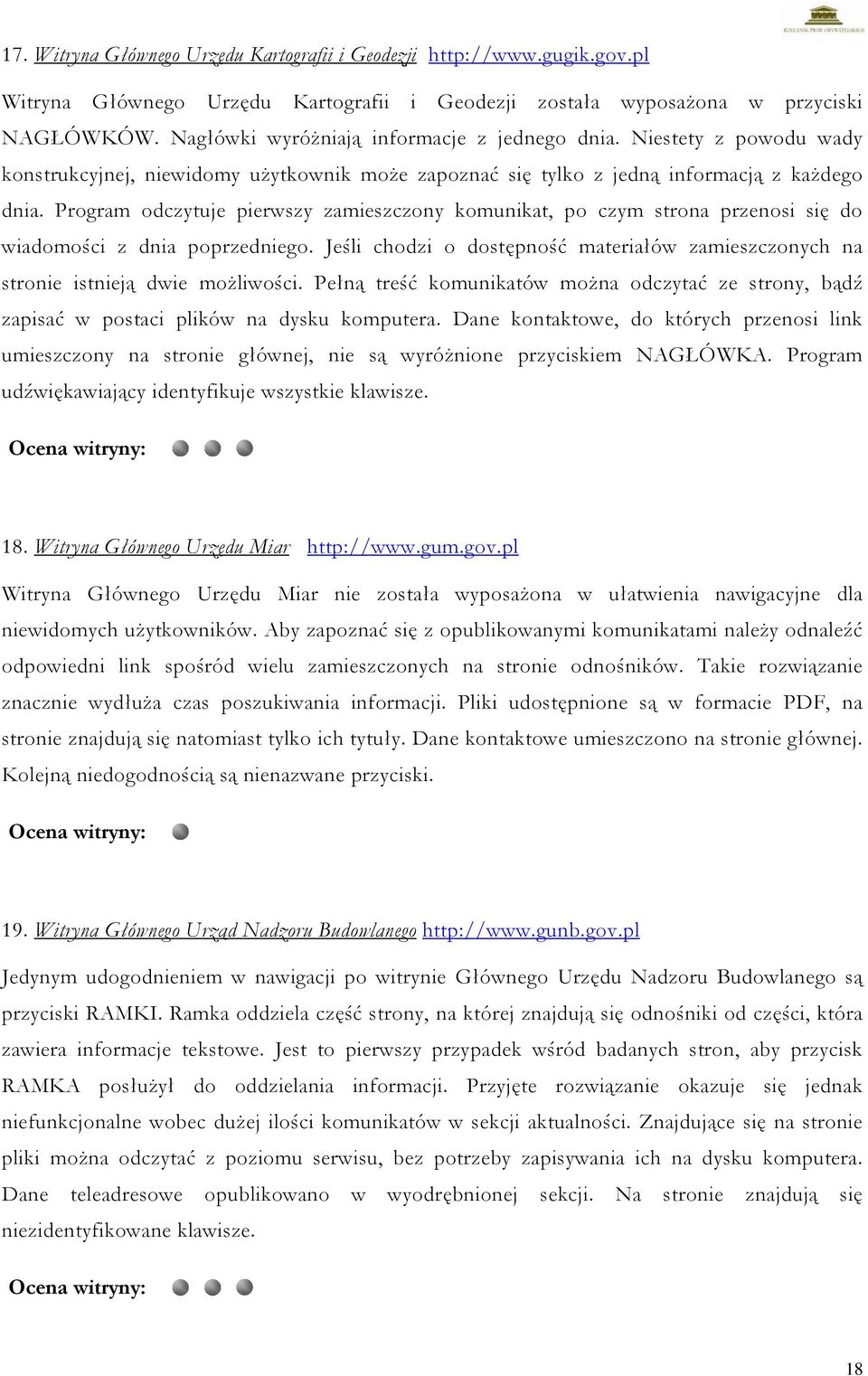 RZECZNIK PRAW OBYWATELSKICH

17. Witryna Głównego Urzędu Kartografii i Geodezji http://www.gugik.gov.pl

Witryna Głównego Urzędu Kartografii i Geodezji została wyposażona w przyciski NAGŁÓWKÓW. Nagłówki wyróżniają informacje z jednego dnia. Niestety z powodu wady konstrukcyjnej, niewidomy użytkownik może zapoznać się tylko z jedną informacją z każdego dnia. Program odczytuje pierwszy zamieszczony komunikat, po czym strona przenosi się do wiadomości z dnia poprzedniego. Jeśli chodzi o dostępność materiałów zamieszczonych na stronie istnieją dwie możliwości. Pełną treść komunikatów można odczytać ze strony, bądź zapisać w postaci plików na dysku komputera. Dane kontaktowe, do których przenosi link umieszczony na stronie głównej, nie są wyróżnione przyciskiem NAGŁÓWKA. Program udźwiękawiający identyfikuje wszystkie klawisze.

Ocena witryny:

18. Witryna Głównego Urzędu Miar http://www.gum.gov.pl

Witryna Głównego Urzędu Miar nie została wyposażona w ułatwienia nawigacyjne dla niewidomych użytkowników. Aby zapoznać się z opublikowanymi komunikatami należy odnaleźć odpowiedni link spośród wielu zamieszczonych na stronie odnośników. Takie rozwiązanie znacznie wydłuża czas poszukiwania informacji. Pliki udostępnione są w formacie PDF, na stronie znajdują się natomiast tylko ich tytuły. Dane kontaktowe umieszczono na stronie głównej. Kolejną niedogodnością są nienazwane przyciski.

Ocena witryny:

19. Witryna Głównego Urząd Nadzoru Budowlanego http://www.gunb.gov.pl

Jedynym udogodnieniem w nawigacji po witrynie Głównego Urzędu Nadzoru Budowlanego są przyciski RAMKI. Ramka oddziela część strony, na której znajdują się odnośniki od części, która zawiera informacje tekstowe. Jest to pierwszy przypadek wśród badanych stron, aby przycisk RAMKA posłużył do oddzielania informacji. Przyjęte rozwiązanie okazuje się jednak niefunkcjonalne wobec dużej ilości komunikatów w sekcji aktualności. Znajdujące się na stronie pliki można odczytać z poziomu serwisu, bez potrzeby zapisywania ich na dysku komputera. Dane teleadresowe opublikowano w wyodrębnionej sekcji. Na stronie znajdują się niezidentyfikowane klawisze.

Ocena witryny:

18